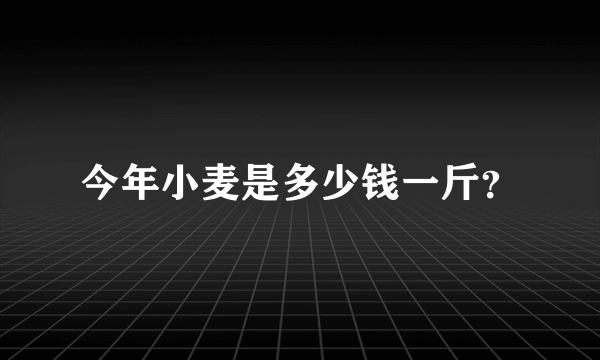 今年小麦是多少钱一斤?